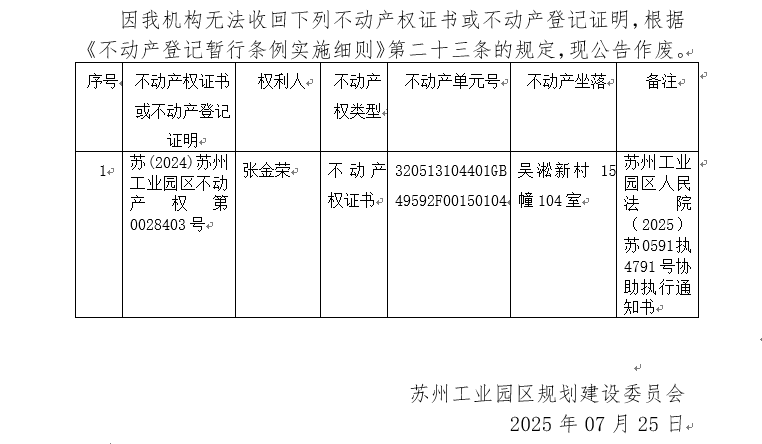 因我机构无法收回下列不动产权证书或不动产登记证明，根据《不动产登记暂行条例实施细则》第二十三条的规定，现公告作废。

| 序号 | 不动产权证书或不动产登记证明 | 权利人 | 不动产权类型 | 不动产单元号 | 不动产坐落 | 备注 |
|---|---|---|---|---|---|---|
| 1 | 苏(2024)苏州工业园区不动产权第0028403号 | 张金荣 | 不动产权证书 | 320513104401GB49592F00150104 | 吴淞新村15幢104室 | 苏州工业园区人民法院（2025）苏0591执4791号协助执行通知书 |

苏州工业园区规划建设委员会
2025年07月25日